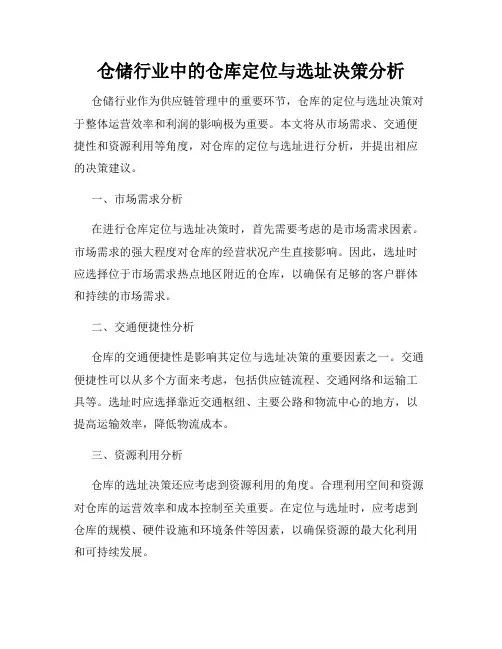 仓储行业中的仓库定位与选址决策分析

仓储行业作为供应链管理中的重要环节，仓库的定位与选址决策对于整体运营效率和利润的影响极为重要。本文将从市场需求、交通便捷性和资源利用等角度，对仓库的定位与选址进行分析，并提出相应的决策建议。

一、市场需求分析

在进行仓库定位与选址决策时，首先需要考虑的是市场需求因素。市场需求的强大程度对仓库的经营状况产生直接影响。因此，选址时应选择位于市场需求热点地区附近的仓库，以确保有足够的客户群体和持续的市场需求。

二、交通便捷性分析

仓库的交通便捷性是影响其定位与选址决策的重要因素之一。交通便捷性可以从多个方面来考虑，包括供应链流程、交通网络和运输工具等。选址时应选择靠近交通枢纽、主要公路和物流中心的地方，以提高运输效率，降低物流成本。

三、资源利用分析

仓库的选址决策还应考虑到资源利用的角度。合理利用空间和资源对仓库的运营效率和成本控制至关重要。在定位与选址时，应考虑到仓库的规模、硬件设施和环境条件等因素，以确保资源的最大化利用和可持续发展。